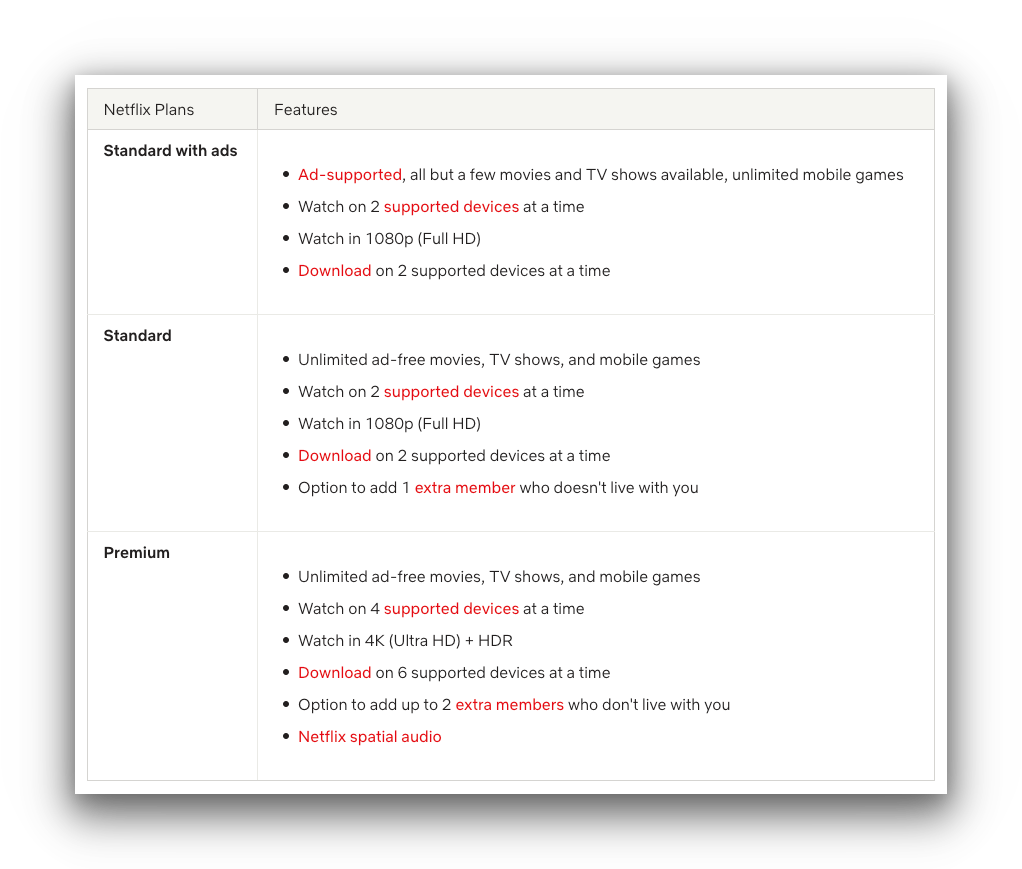 | Netflix Plans | Features |
|---|---|
| **Standard with ads** | • Ad-supported, all but a few movies and TV shows available, unlimited mobile games<br>• Watch on 2 supported devices at a time<br>• Watch in 1080p (Full HD)<br>• Download on 2 supported devices at a time |
| **Standard** | • Unlimited ad-free movies, TV shows, and mobile games<br>• Watch on 2 supported devices at a time<br>• Watch in 1080p (Full HD)<br>• Download on 2 supported devices at a time<br>• Option to add 1 extra member who doesn't live with you |
| **Premium** | • Unlimited ad-free movies, TV shows, and mobile games<br>• Watch on 4 supported devices at a time<br>• Watch in 4K (Ultra HD) + HDR<br>• Download on 6 supported devices at a time<br>• Option to add up to 2 extra members who don't live with you<br>• Netflix spatial audio |